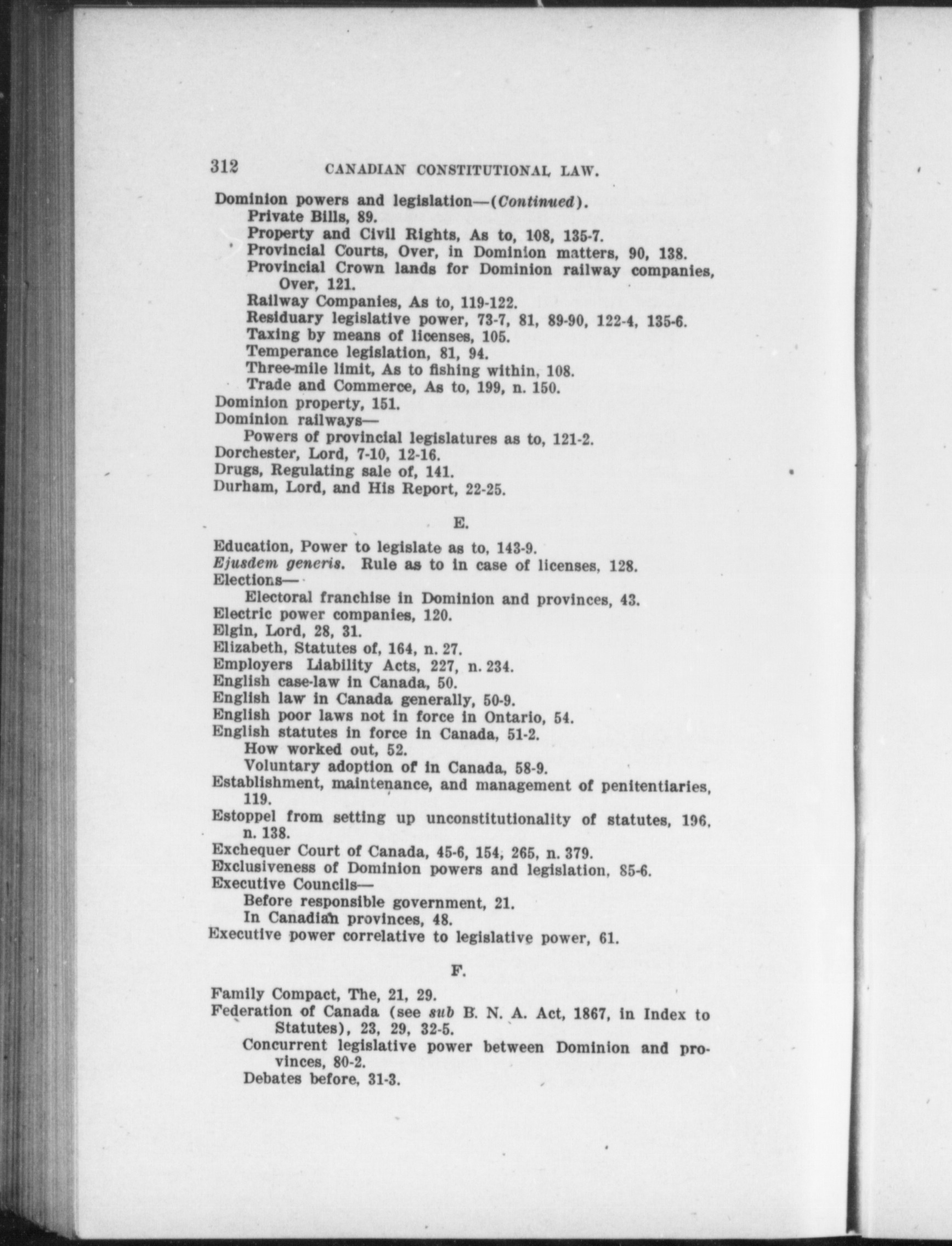 312 CANADIAN CONSTITUTIONAL LAW.

Dominion powers and legislation—(Continued).
Private Bills, 89.
Property and Civil Rights, As to, 108, 135-7.
Provincial Courts, Over, in Dominion matters, 90, 138.
Provincial Crown lands for Dominion railway companies, Over, 121.
Railway Companies, As to, 119-122.
Residuary legislative power, 73-7, 81, 89-90, 122-4, 135-6.
Taxing by means of licenses, 105.
Temperance legislation, 81, 94.
Three-mile limit, As to fishing within, 108.
Trade and Commerce, As to, 199, n. 150.
Dominion property, 151.
Dominion railways—
Powers of provincial legislatures as to, 121-2.
Dorchester, Lord, 7-10, 12-16.
Drugs, Regulating sale of, 141.
Durham, Lord, and His Report, 22-25.

E.

Education, Power to legislate as to, 143-9.
Ejusdem generis. Rule as to in case of licenses, 128.
Elections—
Electoral franchise in Dominion and provinces, 43.
Electric power companies, 120.
Elgin, Lord, 28, 31.
Elizabeth, Statutes of, 164, n. 27.
Employers Liability Acts, 227, n. 234.
English case-law in Canada, 50.
English law in Canada generally, 50-9.
English poor laws not in force in Ontario, 54.
English statutes in force in Canada, 51-2.
How worked out, 52.
Voluntary adoption of in Canada, 58-9.
Establishment, maintenance, and management of penitentiaries, 119.
Estoppel from setting up unconstitutionality of statutes, 196, n. 138.
Exchequer Court of Canada, 45-6, 154, 265, n. 379.
Exclusiveness of Dominion powers and legislation, 85-6.
Executive Councils—
Before responsible government, 21.
In Canadian provinces, 48.
Executive power correlative to legislative power, 61.

F.

Family Compact, The, 21, 29.
Federation of Canada (see sub B. N. A. Act, 1867, in Index to Statutes), 23, 29, 32-5.
Concurrent legislative power between Dominion and provinces, 80-2.
Debates before, 31-3.